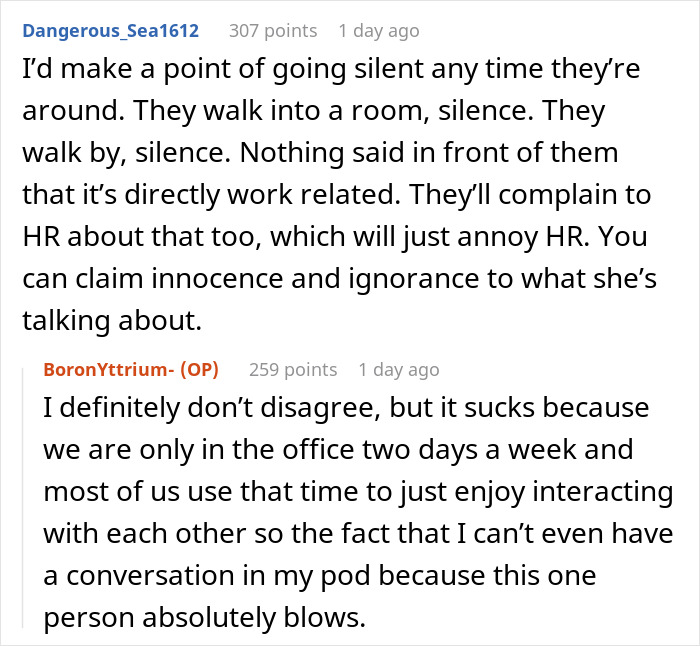 Dangerous_Sea1612 307 points 1 day ago

I'd make a point of going silent any time they're around. They walk into a room, silence. They walk by, silence. Nothing said in front of them that it's directly work related. They'll complain to HR about that too, which will just annoy HR. You can claim innocence and ignorance to what she's talking about.

BoronYttrium- (OP) 259 points 1 day ago

I definitely don't disagree, but it sucks because we are only in the office two days a week and most of us use that time to just enjoy interacting with each other so the fact that I can't even have a conversation in my pod because this one person absolutely blows.